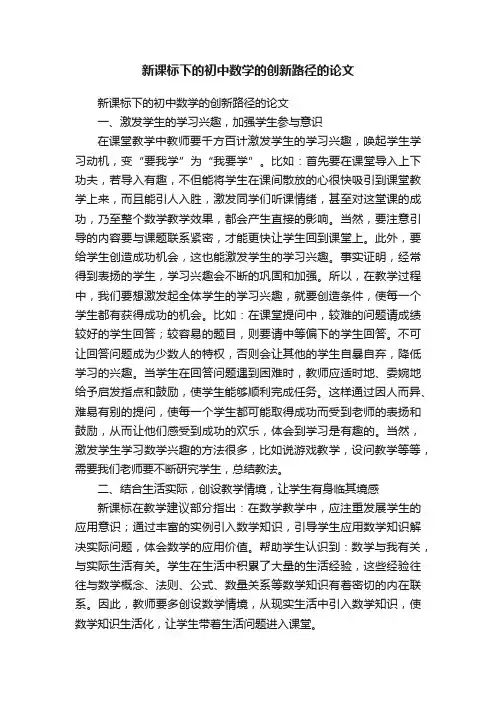 新课标下的初中数学的创新路径的论文

新课标下的初中数学的创新路径的论文

一、激发学生的学习兴趣，加强学生参与意识

在课堂教学中教师要千方百计激发学生的学习兴趣，唤起学生学习动机，变“要我学”为“我要学”。比如：首先要在课堂导入上下功夫，若导入有趣，不但能将学生在课间散放的心很快吸引到课堂教学上来，而且能引人入胜，激发同学们听课情绪，甚至对这堂课的成功，乃至整个数学教学效果，都会产生直接的影响。当然，要注意引导的内容要与课题联系紧密，才能更快让学生回到课堂上。此外，要给学生创造成功机会，这也能激发学生的学习兴趣。事实证明，经常得到表扬的学生，学习兴趣会不断的巩固和加强。所以，在教学过程中，我们要想激发起全体学生的学习兴趣，就要创造条件，使每一个学生都有获得成功的机会。比如：在课堂提问中，较难的问题请成绩较好的学生回答；较容易的题目，则要请中等偏下的学生回答。不可让回答问题成为少数人的特权，否则会让其他的学生自暴自弃，降低学习的兴趣。当学生在回答问题遇到困难时，教师应适时地、委婉地给予启发指点和鼓励，使学生能够顺利完成任务。这样通过因人而异、难易有别的提问，使每一个学生都可能取得成功而受到老师的表扬和鼓励，从而让他们感受到成功的欢乐，体会到学习是有趣的。当然，激发学生学习数学兴趣的方法很多，比如说游戏教学，设问教学等等，需要我们老师要不断研究学生，总结教法。

二、结合生活实际，创设教学情境，让学生有身临其境感

新课标在教学建议部分指出：在数学教学中，应注重发展学生的应用意识；通过丰富的实例引入数学知识，引导学生应用数学知识解决实际问题，体会数学的应用价值。帮助学生认识到：数学与我有关，与实际生活有关。学生在生活中积累了大量的生活经验，这些经验往往与数学概念、法则、公式、数量关系等数学知识有着密切的内在联系。因此，教师要多创设数学情境，从现实生活中引入数学知识，使数学知识生活化，让学生带着生活问题进入课堂。